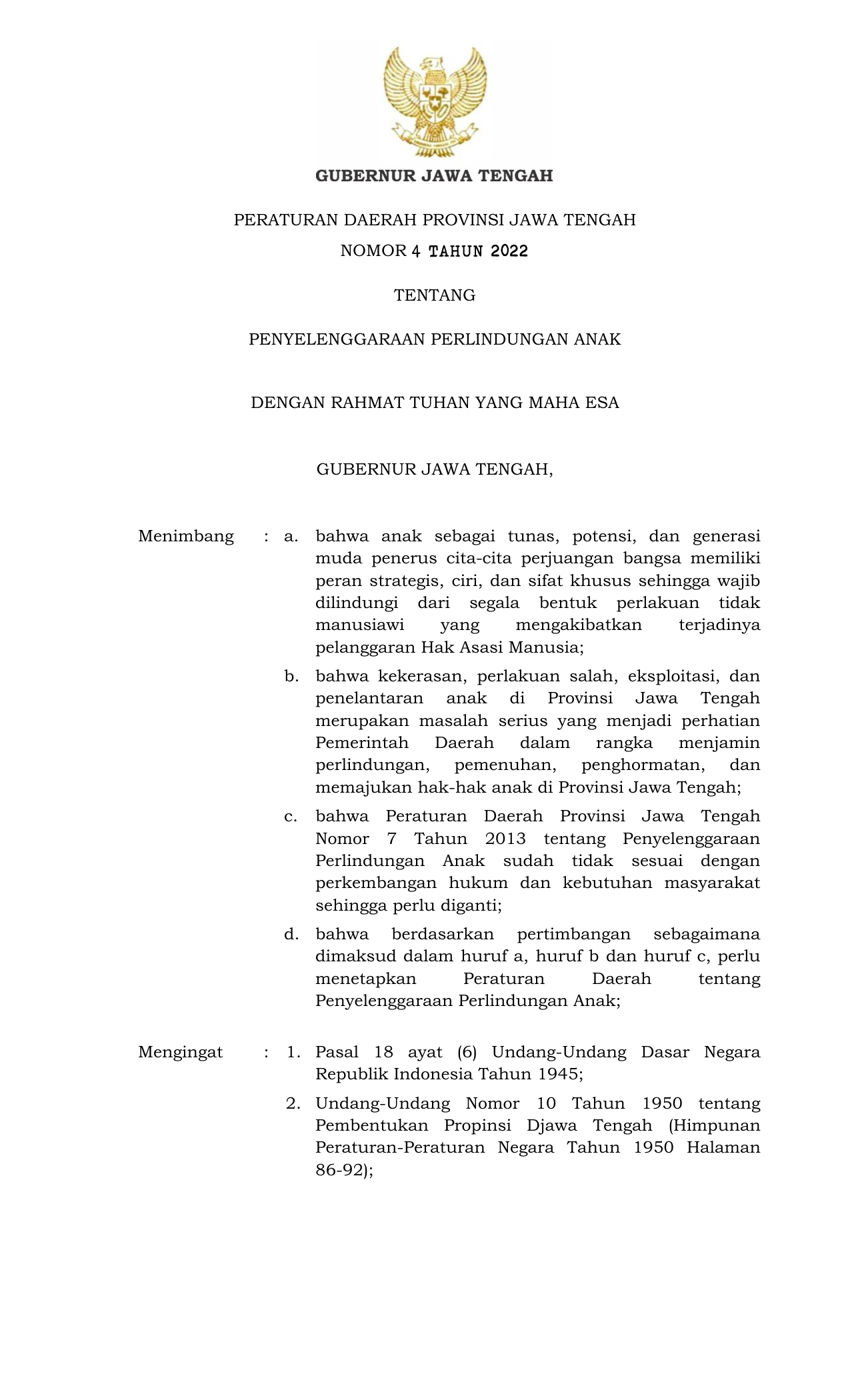 GUBERNUR JAWA TENGAH

PERATURAN DAERAH PROVINSI JAWA TENGAH
NOMOR 4 TAHUN 2022

TENTANG

PENYELENGGARAAN PERLINDUNGAN ANAK

DENGAN RAHMAT TUHAN YANG MAHA ESA

GUBERNUR JAWA TENGAH,

Menimbang : a. bahwa anak sebagai tunas, potensi, dan generasi muda penerus cita-cita perjuangan bangsa memiliki peran strategis, ciri, dan sifat khusus sehingga wajib dilindungi dari segala bentuk perlakuan tidak manusiawi yang mengakibatkan terjadinya pelanggaran Hak Asasi Manusia;

b. bahwa kekerasan, perlakuan salah, eksploitasi, dan penelantaran anak di Provinsi Jawa Tengah merupakan masalah serius yang menjadi perhatian Pemerintah Daerah dalam rangka menjamin perlindungan, pemenuhan, penghormatan, dan memajukan hak-hak anak di Provinsi Jawa Tengah;

c. bahwa Peraturan Daerah Provinsi Jawa Tengah Nomor 7 Tahun 2013 tentang Penyelenggaraan Perlindungan Anak sudah tidak sesuai dengan perkembangan hukum dan kebutuhan masyarakat sehingga perlu diganti;

d. bahwa berdasarkan pertimbangan sebagaimana dimaksud dalam huruf a, huruf b dan huruf c, perlu menetapkan Peraturan Daerah tentang Penyelenggaraan Perlindungan Anak;

Mengingat : 1. Pasal 18 ayat (6) Undang-Undang Dasar Negara Republik Indonesia Tahun 1945;

2. Undang-Undang Nomor 10 Tahun 1950 tentang Pembentukan Propinsi Djawa Tengah (Himpunan Peraturan-Peraturan Negara Tahun 1950 Halaman 86-92);